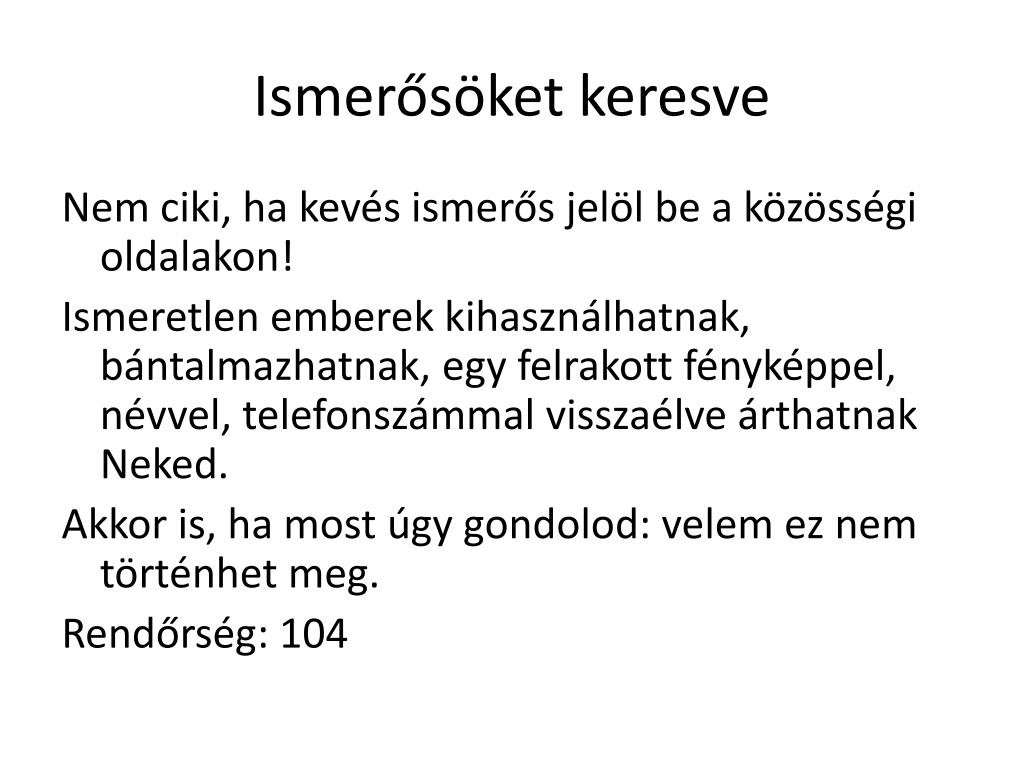 Ismerősöket keresve

Nem ciki, ha kevés ismerős jelöl be a közösségi oldalakon!

Ismeretlen emberek kihasználhatnak, bántalmazhatnak, egy felrakott fényképpel, névvel, telefonszámmal visszaélve árthatnak Neked.

Akkor is, ha most úgy gondolod: velem ez nem történhet meg.

Rendőrség: 104